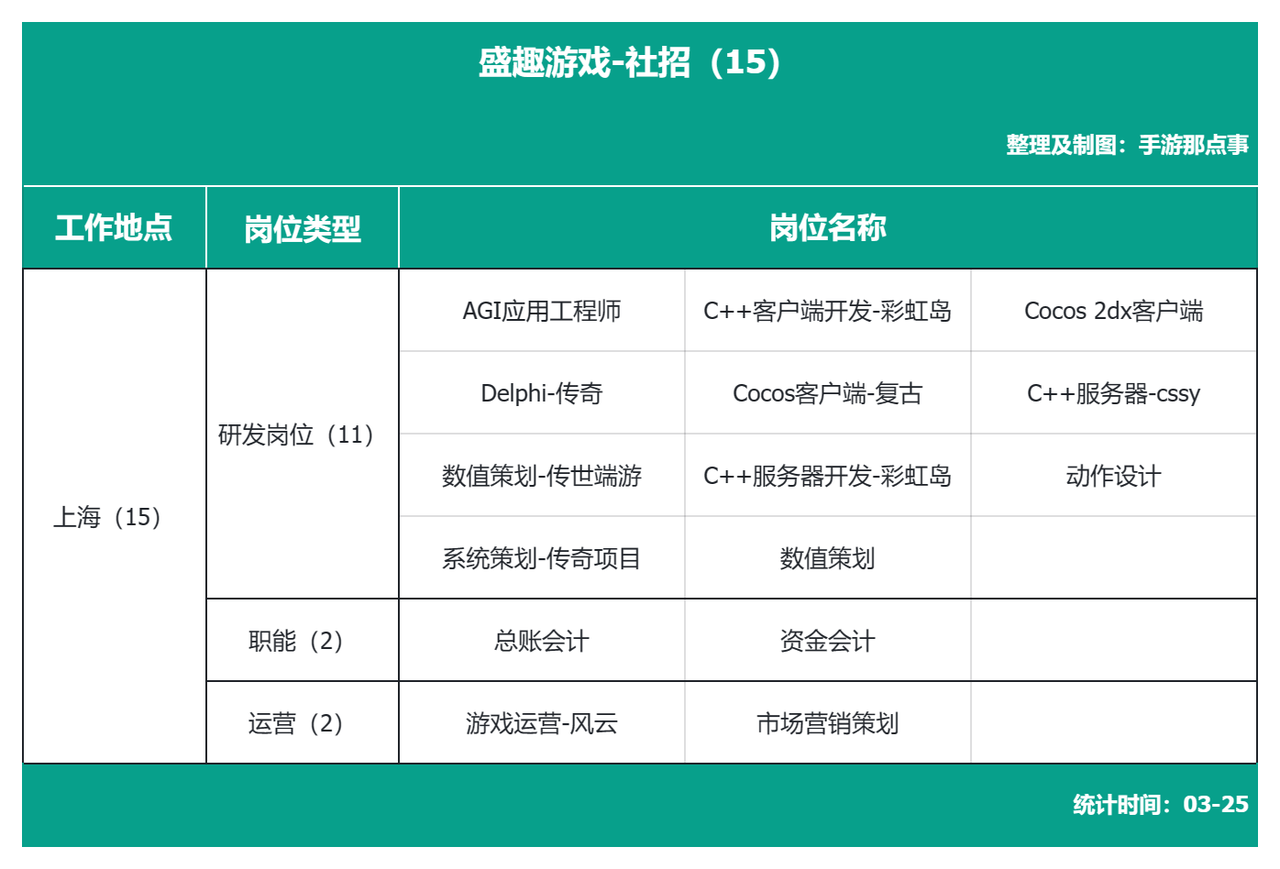 盛趣游戏-社招（15）

整理及制图：手游那点事

| 工作地点 | 岗位类型 | 岗位名称 | | |
|---|---|---|---|---|
| 上海（15） | 研发岗位（11） | AGI应用工程师 | C++客户端开发-彩虹岛 | Cocos 2dx客户端 |
| | | Delphi-传奇 | Cocos客户端-复古 | C++服务器-cssy |
| | | 数值策划-传世端游 | C++服务器开发-彩虹岛 | 动作设计 |
| | | 系统策划-传奇项目 | 数值策划 | |
| | 职能（2） | 总账会计 | 资金会计 | |
| | 运营（2） | 游戏运营-风云 | 市场营销策划 | |

统计时间：03-25